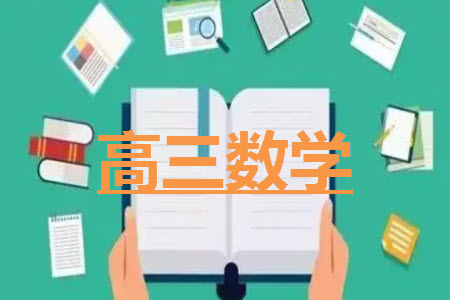 高三数学